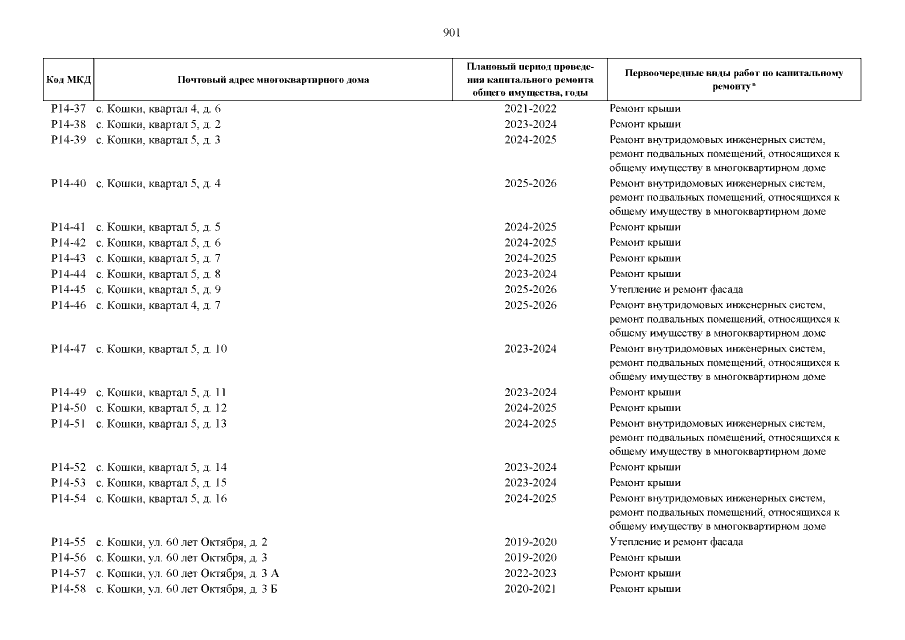 901

| Код МКД | Почтовый адрес многоквартирного дома | Плановый период проведения капитального ремонта общего имущества, годы | Первоочередные виды работ по капитальному ремонту* |
|---|---|---|---|
| Р14-37 | с. Кошки, квартал 4, д. 6 | 2021-2022 | Ремонт крыши |
| Р14-38 | с. Кошки, квартал 5, д. 2 | 2023-2024 | Ремонт крыши |
| Р14-39 | с. Кошки, квартал 5, д. 3 | 2024-2025 | Ремонт внутридомовых инженерных систем, ремонт подвальных помещений, относящихся к общему имуществу в многоквартирном доме |
| Р14-40 | с. Кошки, квартал 5, д. 4 | 2025-2026 | Ремонт внутридомовых инженерных систем, ремонт подвальных помещений, относящихся к общему имуществу в многоквартирном доме |
| Р14-41 | с. Кошки, квартал 5, д. 5 | 2024-2025 | Ремонт крыши |
| Р14-42 | с. Кошки, квартал 5, д. 6 | 2024-2025 | Ремонт крыши |
| Р14-43 | с. Кошки, квартал 5, д. 7 | 2024-2025 | Ремонт крыши |
| Р14-44 | с. Кошки, квартал 5, д. 8 | 2023-2024 | Ремонт крыши |
| Р14-45 | с. Кошки, квартал 5, д. 9 | 2025-2026 | Утепление и ремонт фасада |
| Р14-46 | с. Кошки, квартал 4, д. 7 | 2025-2026 | Ремонт внутридомовых инженерных систем, ремонт подвальных помещений, относящихся к общему имуществу в многоквартирном доме |
| Р14-47 | с. Кошки, квартал 5, д. 10 | 2023-2024 | Ремонт внутридомовых инженерных систем, ремонт подвальных помещений, относящихся к общему имуществу в многоквартирном доме |
| Р14-49 | с. Кошки, квартал 5, д. 11 | 2023-2024 | Ремонт крыши |
| Р14-50 | с. Кошки, квартал 5, д. 12 | 2024-2025 | Ремонт крыши |
| Р14-51 | с. Кошки, квартал 5, д. 13 | 2024-2025 | Ремонт внутридомовых инженерных систем, ремонт подвальных помещений, относящихся к общему имуществу в многоквартирном доме |
| Р14-52 | с. Кошки, квартал 5, д. 14 | 2023-2024 | Ремонт крыши |
| Р14-53 | с. Кошки, квартал 5, д. 15 | 2023-2024 | Ремонт крыши |
| Р14-54 | с. Кошки, квартал 5, д. 16 | 2024-2025 | Ремонт внутридомовых инженерных систем, ремонт подвальных помещений, относящихся к общему имуществу в многоквартирном доме |
| Р14-55 | с. Кошки, ул. 60 лет Октября, д. 2 | 2019-2020 | Утепление и ремонт фасада |
| Р14-56 | с. Кошки, ул. 60 лет Октября, д. 3 | 2019-2020 | Ремонт крыши |
| Р14-57 | с. Кошки, ул. 60 лет Октября, д. 3 А | 2022-2023 | Ремонт крыши |
| Р14-58 | с. Кошки, ул. 60 лет Октября, д. 3 Б | 2020-2021 | Ремонт крыши |